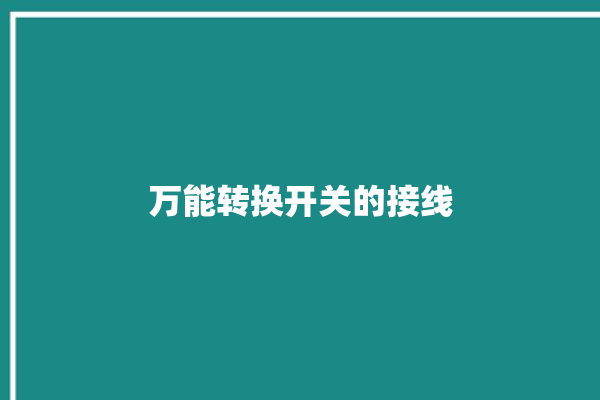 万能转换开关的接线